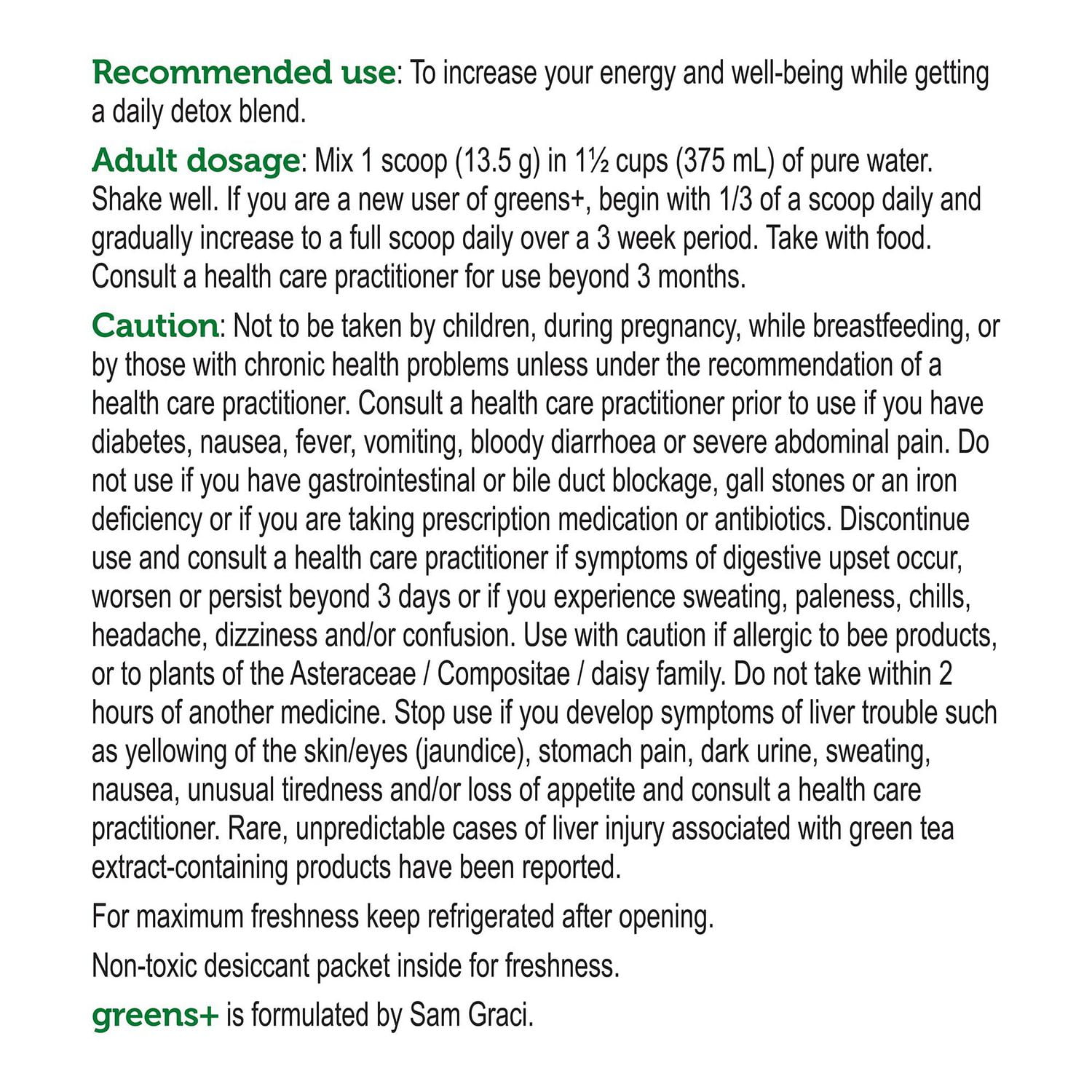 Recommended use: To increase your energy and well-being while getting a daily detox blend.

Adult dosage: Mix 1 scoop (13.5 g) in 1½ cups (375 mL) of pure water. Shake well. If you are a new user of greens+, begin with 1/3 of a scoop daily and gradually increase to a full scoop daily over a 3 week period. Take with food. Consult a health care practitioner for use beyond 3 months.

Caution: Not to be taken by children, during pregnancy, while breastfeeding, or by those with chronic health problems unless under the recommendation of a health care practitioner. Consult a health care practitioner prior to use if you have diabetes, nausea, fever, vomiting, bloody diarrhoea or severe abdominal pain. Do not use if you have gastrointestinal or bile duct blockage, gall stones or an iron deficiency or if you are taking prescription medication or antibiotics. Discontinue use and consult a health care practitioner if symptoms of digestive upset occur, worsen or persist beyond 3 days or if you experience sweating, paleness, chills, headache, dizziness and/or confusion. Use with caution if allergic to bee products, or to plants of the Asteraceae / Compositae / daisy family. Do not take within 2 hours of another medicine. Stop use if you develop symptoms of liver trouble such as yellowing of the skin/eyes (jaundice), stomach pain, dark urine, sweating, nausea, unusual tiredness and/or loss of appetite and consult a health care practitioner. Rare, unpredictable cases of liver injury associated with green tea extract-containing products have been reported.

For maximum freshness keep refrigerated after opening.

Non-toxic desiccant packet inside for freshness.

greens+ is formulated by Sam Graci.